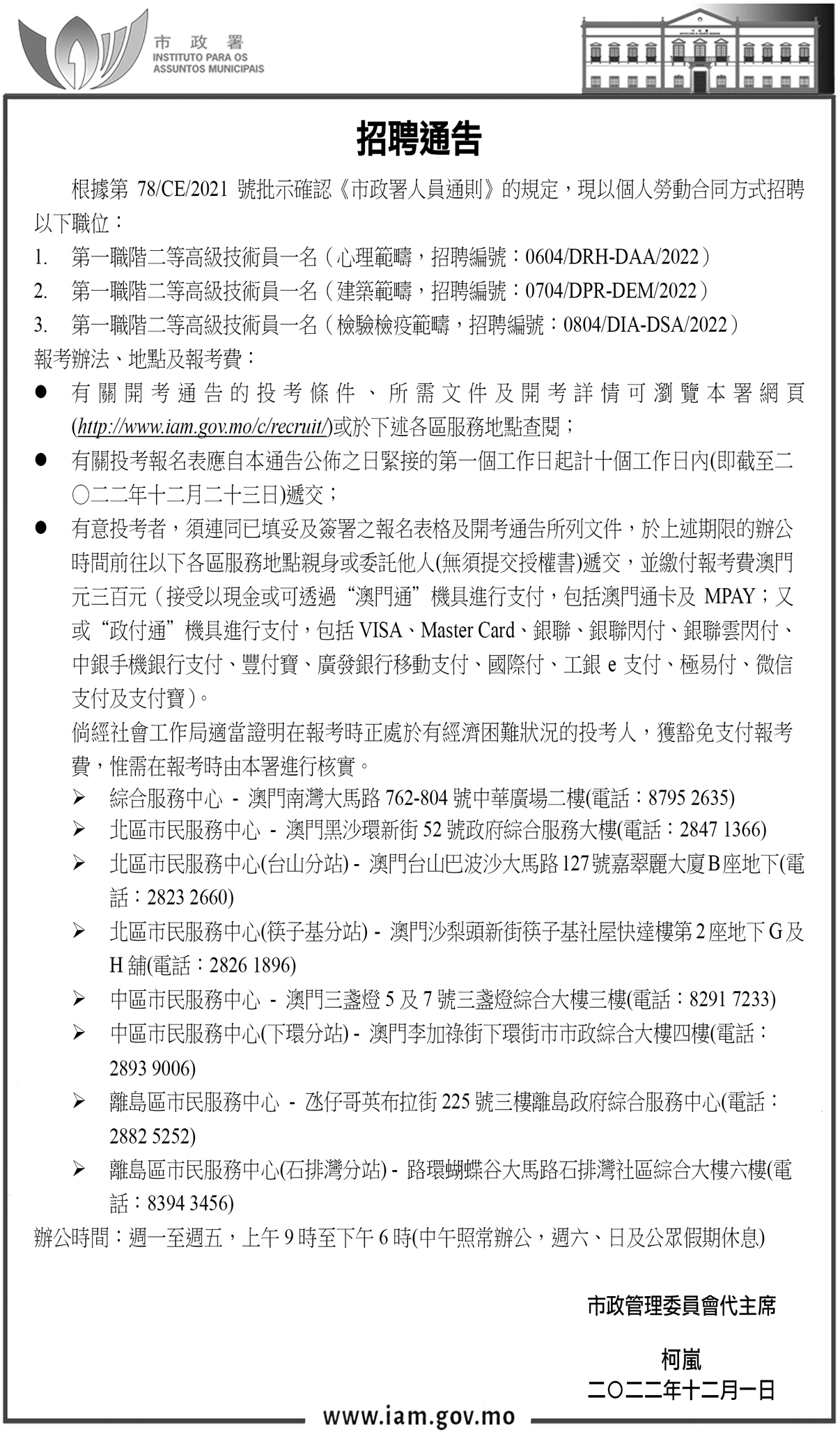 市 政 署
INSTITUTO PARA OS ASSUNTOS MUNICIPAIS

招聘通告

根據第 78/CE/2021 號批示確認《市政署人員通則》的規定，現以個人勞動合同方式招聘以下職位：

1. 第一職階二等高級技術員一名（心理範疇，招聘編號：0604/DRH-DAA/2022）
2. 第一職階二等高級技術員一名（建築範疇，招聘編號：0704/DPR-DEM/2022）
3. 第一職階二等高級技術員一名（檢驗檢疫範疇，招聘編號：0804/DIA-DSA/2022）

報考辦法、地點及報考費：

● 有關開考通告的投考條件、所需文件及開考詳情可瀏覽本署網頁(http://www.iam.gov.mo/c/recruit/)或於下述各區服務地點查閱；
● 有關投考報名表應自本通告公佈之日緊接的第一個工作日起計十個工作日內(即截至二〇二二年十二月二十三日)遞交；
● 有意投考者，須連同已填妥及簽署之報名表格及開考通告所列文件，於上述期限的辦公時間前往以下各區服務地點親身或委託他人(無須提交授權書)遞交，並繳付報考費澳門元三百元（接受以現金或可透過“澳門通”機具進行支付，包括澳門通卡及 MPAY；又或“政付通”機具進行支付，包括 VISA、Master Card、銀聯、銀聯閃付、銀聯雲閃付、中銀手機銀行支付、豐付寶、廣發銀行移動支付、國際付、工銀 e 支付、極易付、微信支付及支付寶）。

倘經社會工作局適當證明在報考時正處於有經濟困難狀況的投考人，獲豁免支付報考費，惟需在報考時由本署進行核實。

➢ 綜合服務中心 - 澳門南灣大馬路 762-804 號中華廣場二樓(電話：8795 2635)
➢ 北區市民服務中心 - 澳門黑沙環新街 52 號政府綜合服務大樓(電話：2847 1366)
➢ 北區市民服務中心(台山分站) - 澳門台山巴波沙大馬路 127 號嘉翠麗大廈 B 座地下(電話：2823 2660)
➢ 北區市民服務中心(筷子基分站) - 澳門沙梨頭新街筷子基社屋快達樓第 2 座地下 G 及 H 舖(電話：2826 1896)
➢ 中區市民服務中心 - 澳門三盞燈 5 及 7 號三盞燈綜合大樓三樓(電話：8291 7233)
➢ 中區市民服務中心(下環分站) - 澳門李加祿街下環街市市政綜合大樓四樓(電話：2893 9006)
➢ 離島區市民服務中心 - 氹仔哥英布拉街 225 號三樓離島政府綜合服務中心(電話：2882 5252)
➢ 離島區市民服務中心(石排灣分站) - 路環蝴蝶谷大馬路石排灣社區綜合大樓六樓(電話：8394 3456)

辦公時間：週一至週五，上午 9 時至下午 6 時(中午照常辦公，週六、日及公眾假期休息)

市政管理委員會代主席

柯嵐

二〇二二年十二月一日

www.iam.gov.mo